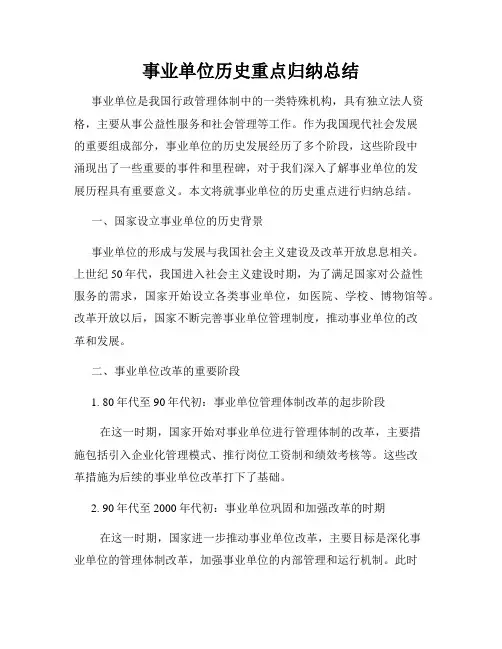 事业单位历史重点归纳总结

事业单位是我国行政管理体制中的一类特殊机构，具有独立法人资格，主要从事公益性服务和社会管理等工作。作为我国现代社会发展的重要组成部分，事业单位的历史发展经历了多个阶段，这些阶段中涌现出了一些重要的事件和里程碑，对于我们深入了解事业单位的发展历程具有重要意义。本文将就事业单位的历史重点进行归纳总结。

一、国家设立事业单位的历史背景

事业单位的形成与发展与我国社会主义建设及改革开放息息相关。上世纪50年代，我国进入社会主义建设时期，为了满足国家对公益性服务的需求，国家开始设立各类事业单位，如医院、学校、博物馆等。改革开放以后，国家不断完善事业单位管理制度，推动事业单位的改革和发展。

二、事业单位改革的重要阶段

1. 80年代至90年代初：事业单位管理体制改革的起步阶段

在这一时期，国家开始对事业单位进行管理体制的改革，主要措施包括引入企业化管理模式、推行岗位工资制和绩效考核等。这些改革措施为后续的事业单位改革打下了基础。

2. 90年代至2000年代初：事业单位巩固和加强改革的时期

在这一时期，国家进一步推动事业单位改革，主要目标是深化事业单位的管理体制改革，加强事业单位的内部管理和运行机制。此时